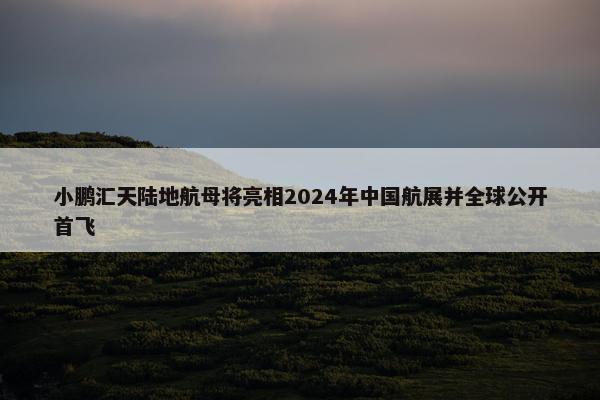 小鹏汇天陆地航母将亮相2024年中国航展并全球公开首飞